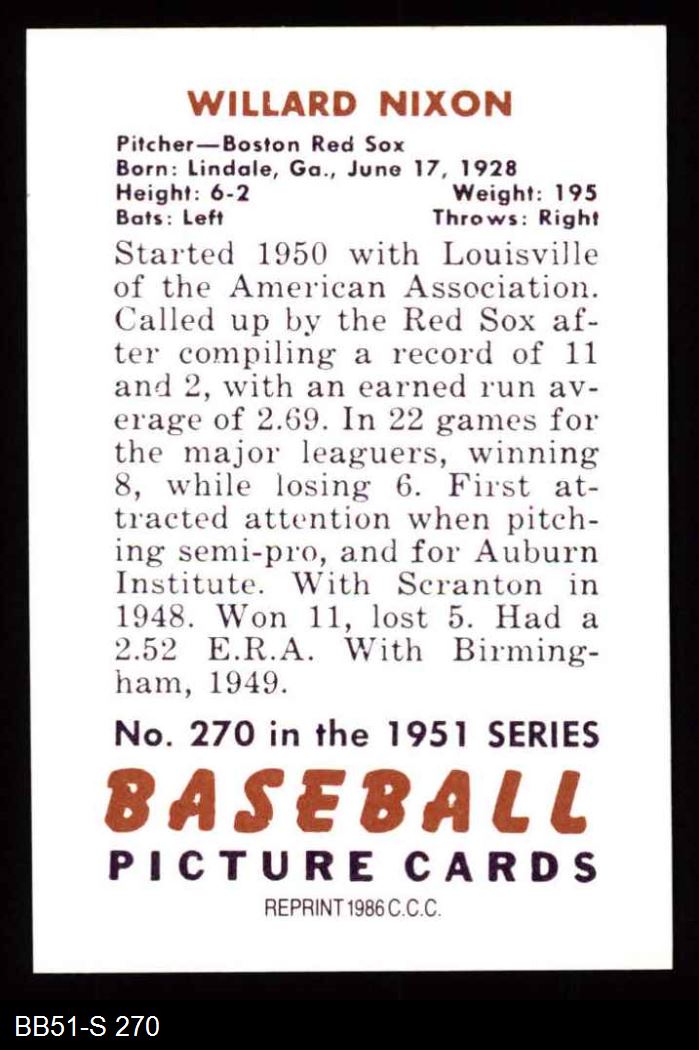 WILLARD NIXON

Pitcher—Boston Red Sox
Born: Lindale, Ga., June 17, 1928
Height: 6-2 Weight: 195
Bats: Left Throws: Right

Started 1950 with Louisville of the American Association. Called up by the Red Sox after compiling a record of 11 and 2, with an earned run average of 2.69. In 22 games for the major leaguers, winning 8, while losing 6. First attracted attention when pitching semi-pro, and for Auburn Institute. With Scranton in 1948. Won 11, lost 5. Had a 2.52 E.R.A. With Birmingham, 1949.

No. 270 in the 1951 SERIES
BASEBALL
PICTURE CARDS
REPRINT 1986 C.C.C.

BB51-S 270